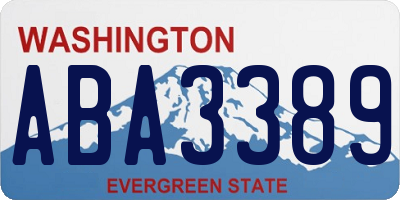 WASHINGTON

ABA3389

EVERGREEN STATE